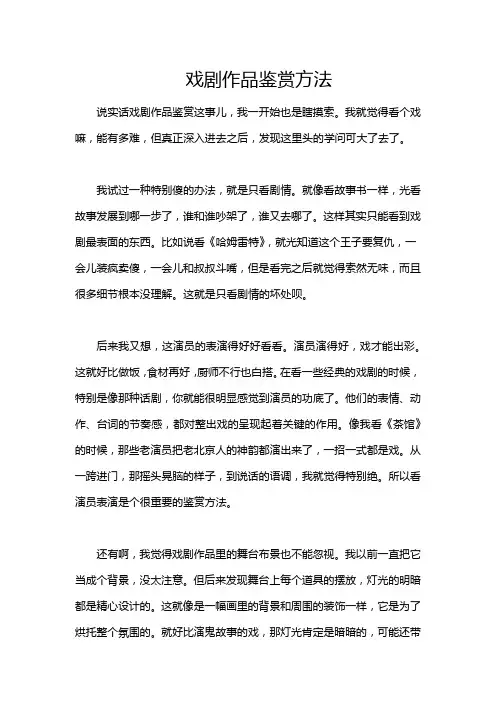 戏剧作品鉴赏方法

说实话戏剧作品鉴赏这事儿，我一开始也是瞎摸索。我就觉得看个戏嘛，能有多难，但真正深入进去之后，发现这里头的学问可大了去了。

我试过一种特别傻的办法，就是只看剧情。就像看故事书一样，光看故事发展到哪一步了，谁和谁吵架了，谁又去哪了。这样其实只能看到戏剧最表面的东西。比如说看《哈姆雷特》，就光知道这个王子要复仇，一会儿装疯卖傻，一会儿和叔叔斗嘴，但是看完之后就觉得索然无味，而且很多细节根本没理解。这就是只看剧情的坏处呗。

后来我又想，这演员的表演得好好看看。演员演得好，戏才能出彩。这就好比做饭，食材再好，厨师不行也白搭。在看一些经典的戏剧的时候，特别是像那种话剧，你就能很明显感觉到演员的功底了。他们的表情、动作、台词的节奏感，都对整出戏的呈现起着关键的作用。像我看《茶馆》的时候，那些老演员把老北京人的神韵都演出来了，一招一式都是戏。从一跨进门，那摇头晃脑的样子，到说话的语调，我就觉得特别绝。所以看演员表演是个很重要的鉴赏方法。

还有啊，我觉得戏剧作品里的舞台布景也不能忽视。我以前一直把它当成个背景，没太注意。但后来发现舞台上每个道具的摆放，灯光的明暗都是精心设计的。这就像是一幅画里的背景和周围的装饰一样，它是为了烘托整个氛围的。就好比演鬼故事的戏，那灯光肯定是暗暗的，可能还带